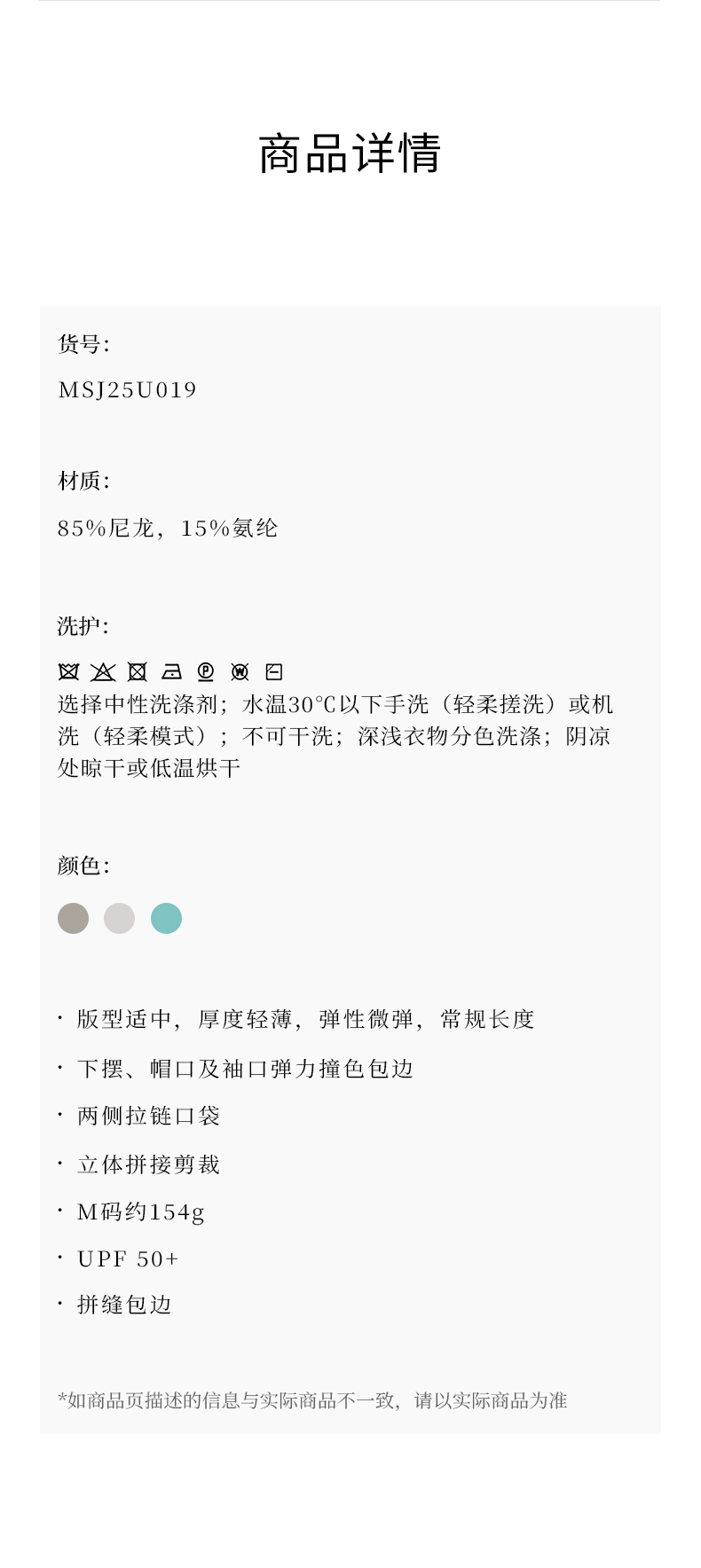 商品详情

货号:

MSJ25U019

材质:

85%尼龙，15%氨纶

洗护:

选择中性洗涤剂；水温30℃以下手洗（轻柔搓洗）或机洗（轻柔模式）；不可干洗；深浅衣物分色洗涤；阴凉处晾干或低温烘干

颜色:

• 版型适中，厚度轻薄，弹性微弹，常规长度

• 下摆、帽口及袖口弹力撞色包边

• 两侧拉链口袋

• 立体拼接剪裁

• M码约154g

• UPF 50+

• 拼缝包边

*如商品页描述的信息与实际商品不一致，请以实际商品为准